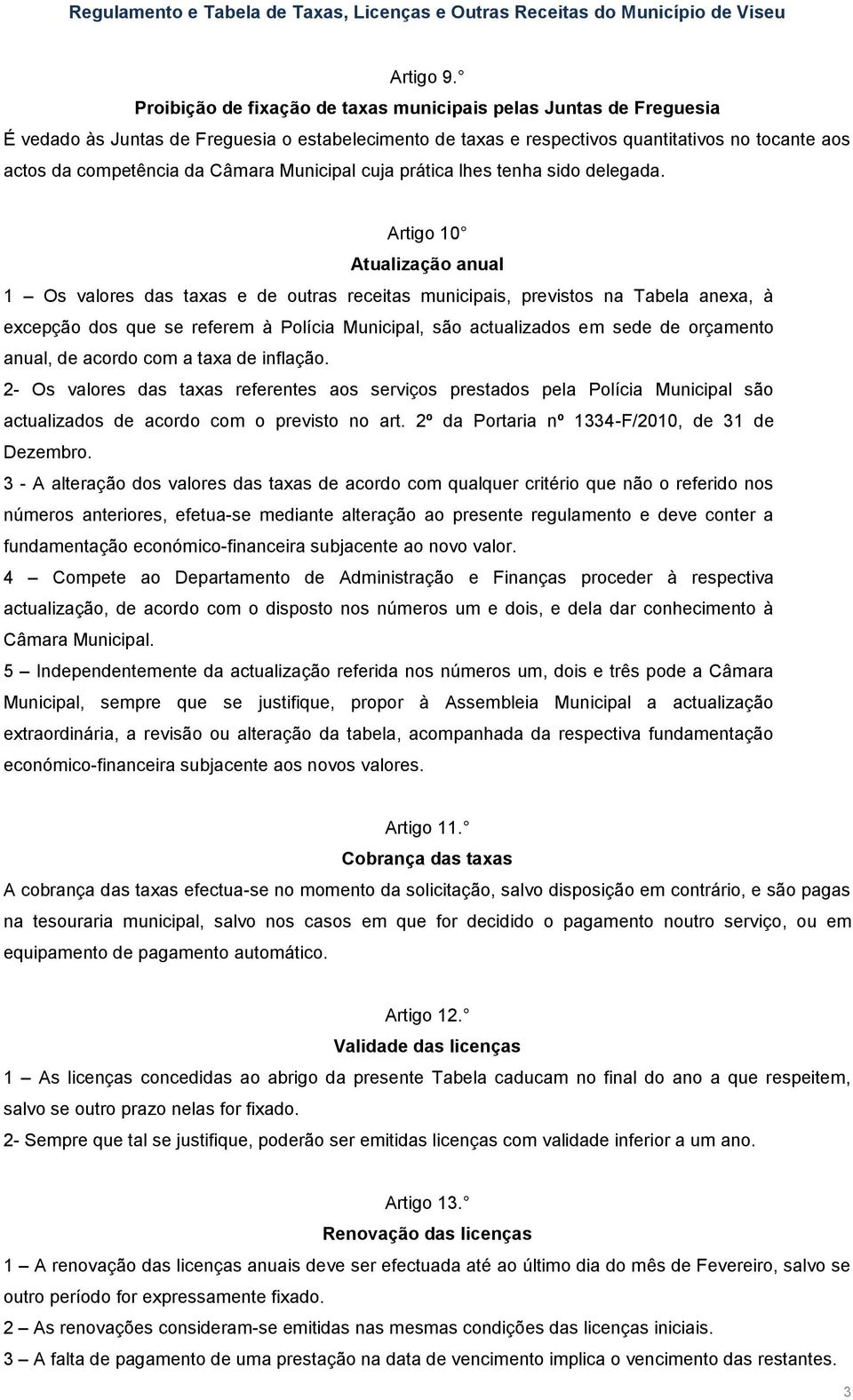 Regulamento e Tabela de Taxas, Licenças e Outras Receitas do Município de Viseu

Artigo 9.°

Proibição de fixação de taxas municipais pelas Juntas de Freguesia

É vedado às Juntas de Freguesia o estabelecimento de taxas e respectivos quantitativos no tocante aos actos da competência da Câmara Municipal cuja prática lhes tenha sido delegada.

Artigo 10°

Atualização anual

1 — Os valores das taxas e de outras receitas municipais, previstos na Tabela anexa, à excepção dos que se referem à Polícia Municipal, são actualizados em sede de orçamento anual, de acordo com a taxa de inflação.

2- Os valores das taxas referentes aos serviços prestados pela Polícia Municipal são actualizados de acordo com o previsto no art. 2º da Portaria nº 1334-F/2010, de 31 de Dezembro.

3 - A alteração dos valores das taxas de acordo com qualquer critério que não o referido nos números anteriores, efetua-se mediante alteração ao presente regulamento e deve conter a fundamentação económico-financeira subjacente ao novo valor.

4 — Compete ao Departamento de Administração e Finanças proceder à respectiva actualização, de acordo com o disposto nos números um e dois, e dela dar conhecimento à Câmara Municipal.

5 — Independentemente da actualização referida nos números um, dois e três pode a Câmara Municipal, sempre que se justifique, propor à Assembleia Municipal a actualização extraordinária, a revisão ou alteração da tabela, acompanhada da respectiva fundamentação económico-financeira subjacente aos novos valores.

Artigo 11.°

Cobrança das taxas

A cobrança das taxas efectua-se no momento da solicitação, salvo disposição em contrário, e são pagas na tesouraria municipal, salvo nos casos em que for decidido o pagamento noutro serviço, ou em equipamento de pagamento automático.

Artigo 12.°

Validade das licenças

1 — As licenças concedidas ao abrigo da presente Tabela caducam no final do ano a que respeitem, salvo se outro prazo nelas for fixado.

2- Sempre que tal se justifique, poderão ser emitidas licenças com validade inferior a um ano.

Artigo 13.°

Renovação das licenças

1 — A renovação das licenças anuais deve ser efectuada até ao último dia do mês de Fevereiro, salvo se outro período for expressamente fixado.

2 — As renovações consideram-se emitidas nas mesmas condições das licenças iniciais.

3 — A falta de pagamento de uma prestação na data de vencimento implica o vencimento das restantes.

3